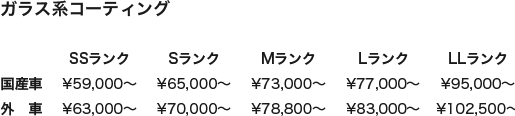 ガラス系コーティング

| | SSランク | Sランク | Mランク | Lランク | LLランク |
|---|---|---|---|---|---|
| 国産車 | ¥59,000〜 | ¥65,000〜 | ¥73,000〜 | ¥77,000〜 | ¥95,000〜 |
| 外　車 | ¥63,000〜 | ¥70,000〜 | ¥78,800〜 | ¥83,000〜 | ¥102,500〜 |